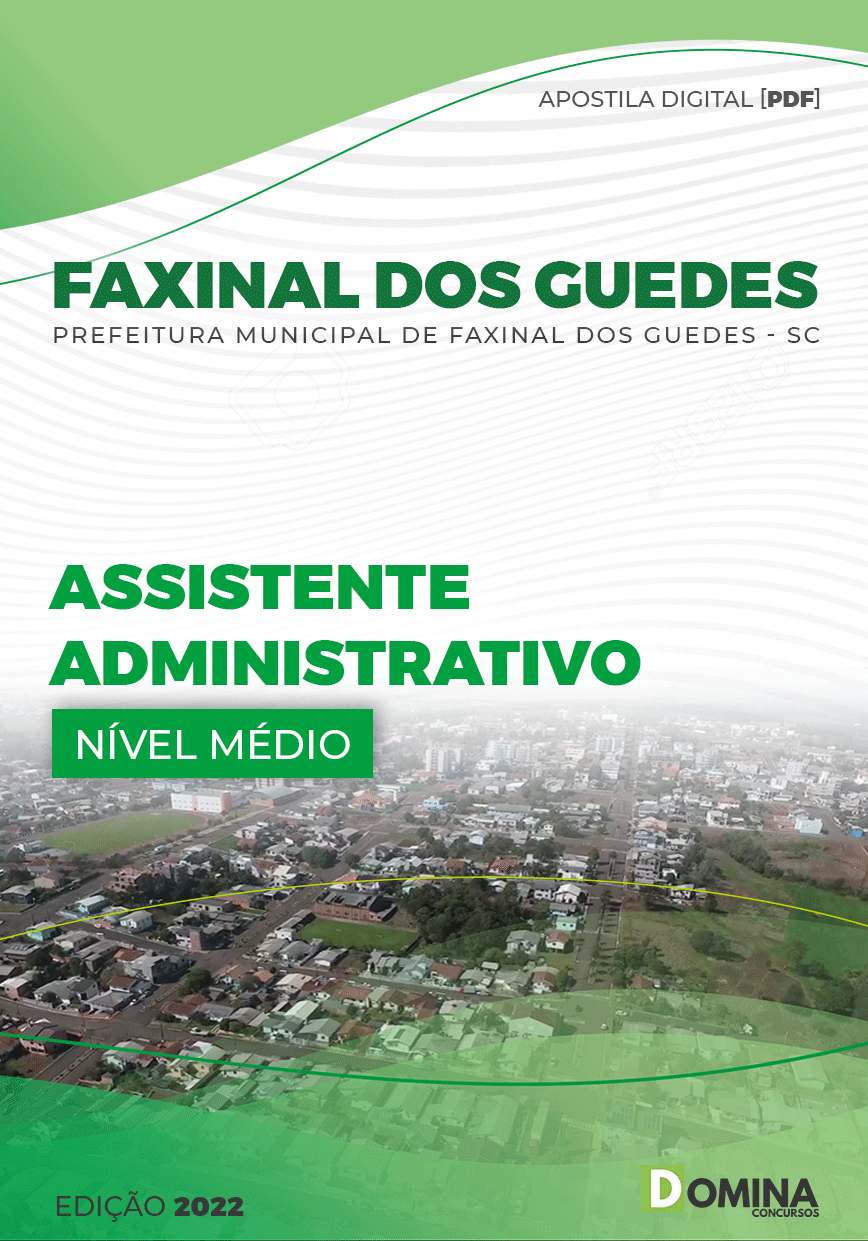 APOSTILA DIGITAL [PDF]

FAXINAL DOS GUEDES
PREFEITURA MUNICIPAL DE FAXINAL DOS GUEDES - SC

ASSISTENTE ADMINISTRATIVO

NÍVEL MÉDIO

EDIÇÃO 2022

DOMINA CONCURSOS